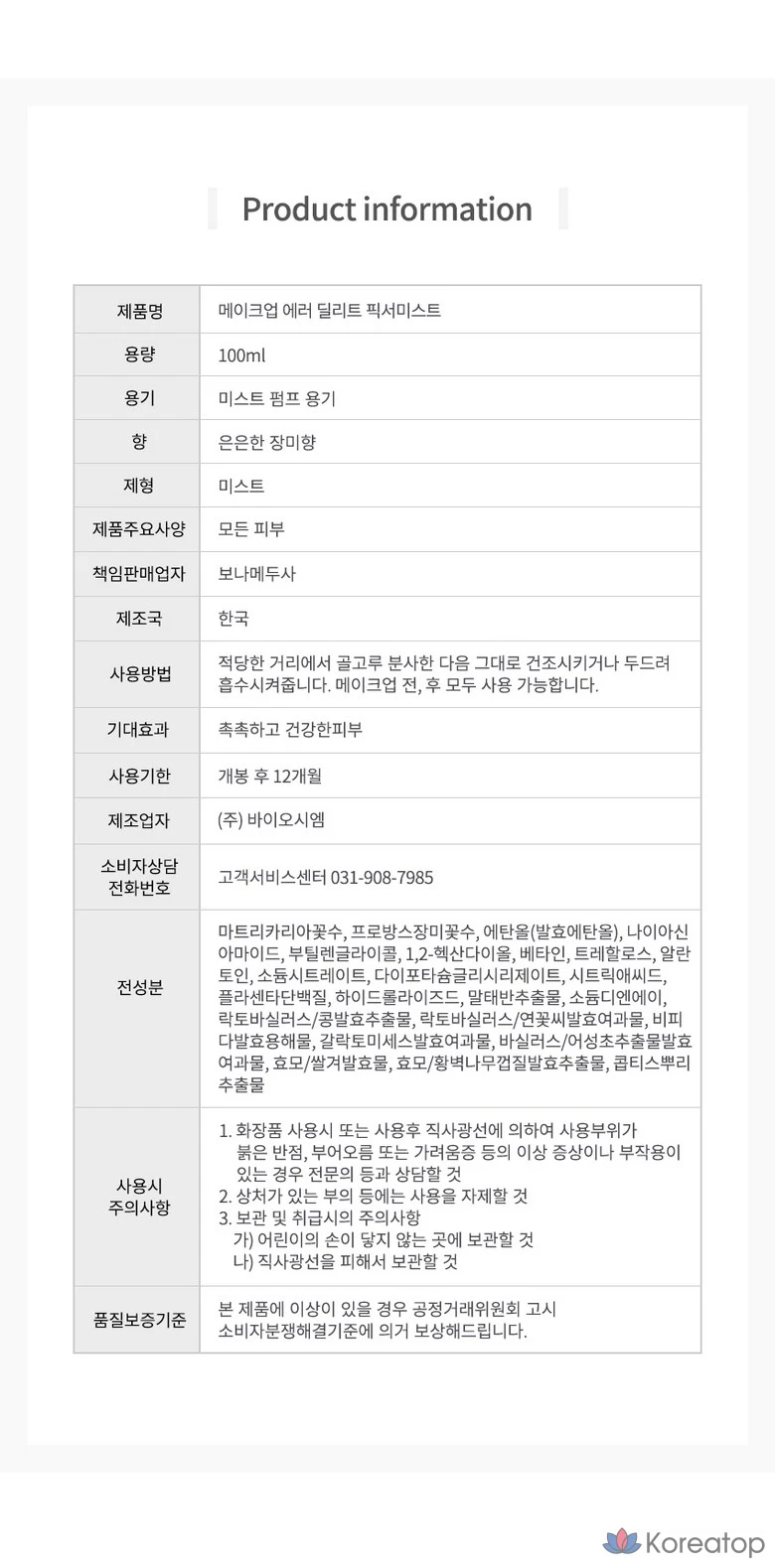 Product information

| 제품명 | 메이크업 에러 딜리트 픽서미스트 |
|---|---|
| 용량 | 100ml |
| 용기 | 미스트 펌프 용기 |
| 향 | 은은한 장미향 |
| 제형 | 미스트 |
| 제품주요사양 | 모든 피부 |
| 책임판매업자 | 보나메두사 |
| 제조국 | 한국 |
| 사용방법 | 적당한 거리에서 골고루 분사한 다음 그대로 건조시키거나 두드려 흡수시켜줍니다. 메이크업 전, 후 모두 사용 가능합니다. |
| 기대효과 | 촉촉하고 건강한피부 |
| 사용기한 | 개봉 후 12개월 |
| 제조업자 | (주) 바이오시엠 |
| 소비자상담 전화번호 | 고객서비스센터 031-908-7985 |
| 전성분 | 마트리카리아꽃수, 프로방스장미꽃수, 에탄올(발효에탄올), 나이아신아마이드, 부틸렌글라이콜, 1,2-헥산다이올, 베타인, 트레할로스, 알란토인, 소듐시트레이트, 다이포타슘글리시리제이트, 시트릭애씨드, 플라센타단백질, 하이드롤라이즈드, 말태반추출물, 소듐디엔에이, 락토바실러스/콩발효추출물, 락토바실러스/연꽃씨발효여과물, 비피다발효용해물, 갈락토미세스발효여과물, 바실러스/어성초추출물발효여과물, 효모/쌀겨발효물, 효모/황벽나무껍질발효추출물, 콥티스뿌리추출물 |
| 사용시 주의사항 | 1. 화장품 사용시 또는 사용후 직사광선에 의하여 사용부위가 붉은 반점, 부어오름 또는 가려움증 등의 이상 증상이나 부작용이 있는 경우 전문의 등과 상담할 것 2. 상처가 있는 부의 등에는 사용을 자제할 것 3. 보관 및 취급시의 주의사항 가) 어린이의 손이 닿지 않는 곳에 보관할 것 나) 직사광선을 피해서 보관할 것 |
| 품질보증기준 | 본 제품에 이상이 있을 경우 공정거래위원회 고시 소비자분쟁해결기준에 의거 보상해드립니다. |

Koreatop